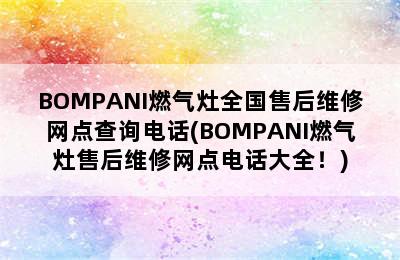 BOMPANI燃气灶全国售后维修网点查询电话(BOMPANI燃气灶售后维修网点电话大全！)